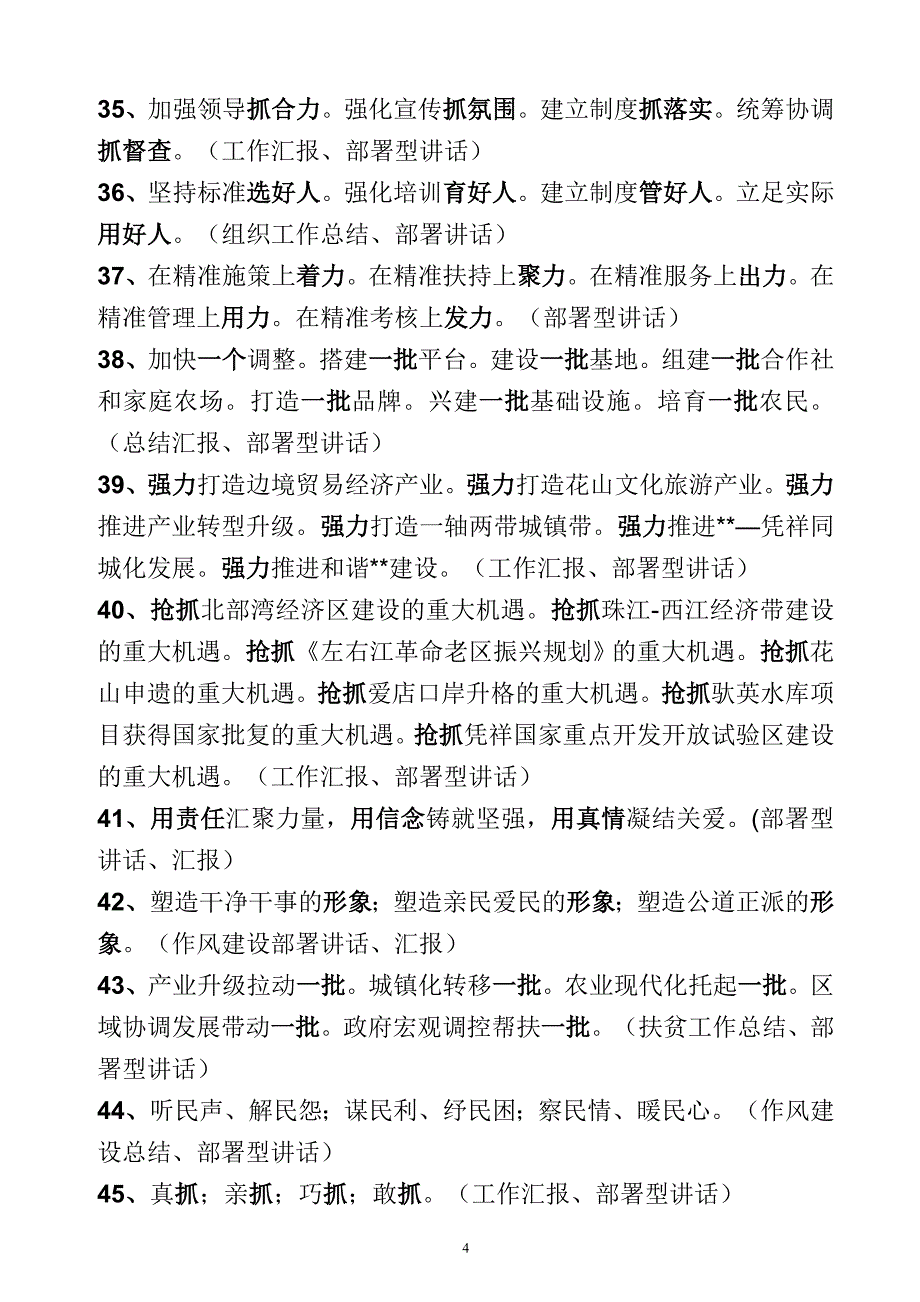 35、加强领导抓合力。强化宣传抓氛围。建立制度抓落实。统筹协调抓督查。（工作汇报、部署型讲话）

36、坚持标准选好人。强化培训育好人。建立制度管好人。立足实际用好人。（组织工作总结、部署讲话）

37、在精准施策上着力。在精准扶持上聚力。在精准服务上出力。在精准管理上用力。在精准考核上发力。（部署型讲话）

38、加快一个调整。搭建一批平台。建设一批基地。组建一批合作社和家庭农场。打造一批品牌。兴建一批基础设施。培育一批农民。（总结汇报、部署型讲话）

39、强力打造边境贸易经济产业。强力打造花山文化旅游产业。强力推进产业转型升级。强力打造一轴两带城镇带。强力推进**—凭祥同城化发展。强力推进和谐**建设。（工作汇报、部署型讲话）

40、抢抓北部湾经济区建设的重大机遇。抢抓珠江-西江经济带建设的重大机遇。抢抓《左右江革命老区振兴规划》的重大机遇。抢抓花山申遗的重大机遇。抢抓爱店口岸升格的重大机遇。抢抓驮英水库项目获得国家批复的重大机遇。抢抓凭祥国家重点开发开放试验区建设的重大机遇。（工作汇报、部署型讲话）

41、用责任汇聚力量，用信念铸就坚强，用真情凝结关爱。(部署型讲话、汇报）

42、塑造干净干事的形象；塑造亲民爱民的形象；塑造公道正派的形象。（作风建设部署讲话、汇报）

43、产业升级拉动一批。城镇化转移一批。农业现代化托起一批。区域协调发展带动一批。政府宏观调控帮扶一批。（扶贫工作总结、部署型讲话）

44、听民声、解民怨；谋民利、纾民困；察民情、暖民心。（作风建设总结、部署型讲话）

45、真抓；亲抓；巧抓；敢抓。（工作汇报、部署型讲话）

4